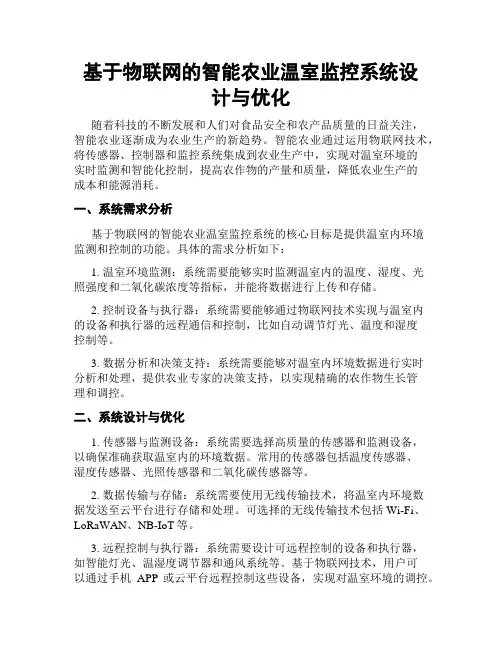 基于物联网的智能农业温室监控系统设计与优化

随着科技的不断发展和人们对食品安全和农产品质量的日益关注，智能农业逐渐成为农业生产的新趋势。智能农业通过运用物联网技术，将传感器、控制器和监控系统集成到农业生产中，实现对温室环境的实时监测和智能化控制，提高农作物的产量和质量，降低农业生产的成本和能源消耗。

一、系统需求分析

基于物联网的智能农业温室监控系统的核心目标是提供温室内环境监测和控制的功能。具体的需求分析如下：

1. 温室环境监测：系统需要能够实时监测温室内的温度、湿度、光照强度和二氧化碳浓度等指标，并能将数据进行上传和存储。

2. 控制设备与执行器：系统需要能够通过物联网技术实现与温室内的设备和执行器的远程通信和控制，比如自动调节灯光、温度和湿度控制等。

3. 数据分析和决策支持：系统需要能够对温室内环境数据进行实时分析和处理，提供农业专家的决策支持，以实现精确的农作物生长管理和调控。

二、系统设计与优化

1. 传感器与监测设备：系统需要选择高质量的传感器和监测设备，以确保准确获取温室内的环境数据。常用的传感器包括温度传感器、湿度传感器、光照传感器和二氧化碳传感器等。

2. 数据传输与存储：系统需要使用无线传输技术，将温室内环境数据发送至云平台进行存储和处理。可选择的无线传输技术包括 Wi-Fi、LoRaWAN、NB-IoT 等。

3. 远程控制与执行器：系统需要设计可远程控制的设备和执行器，如智能灯光、温湿度调节器和通风系统等。基于物联网技术，用户可以通过手机 APP 或云平台远程控制这些设备，实现对温室环境的调控。